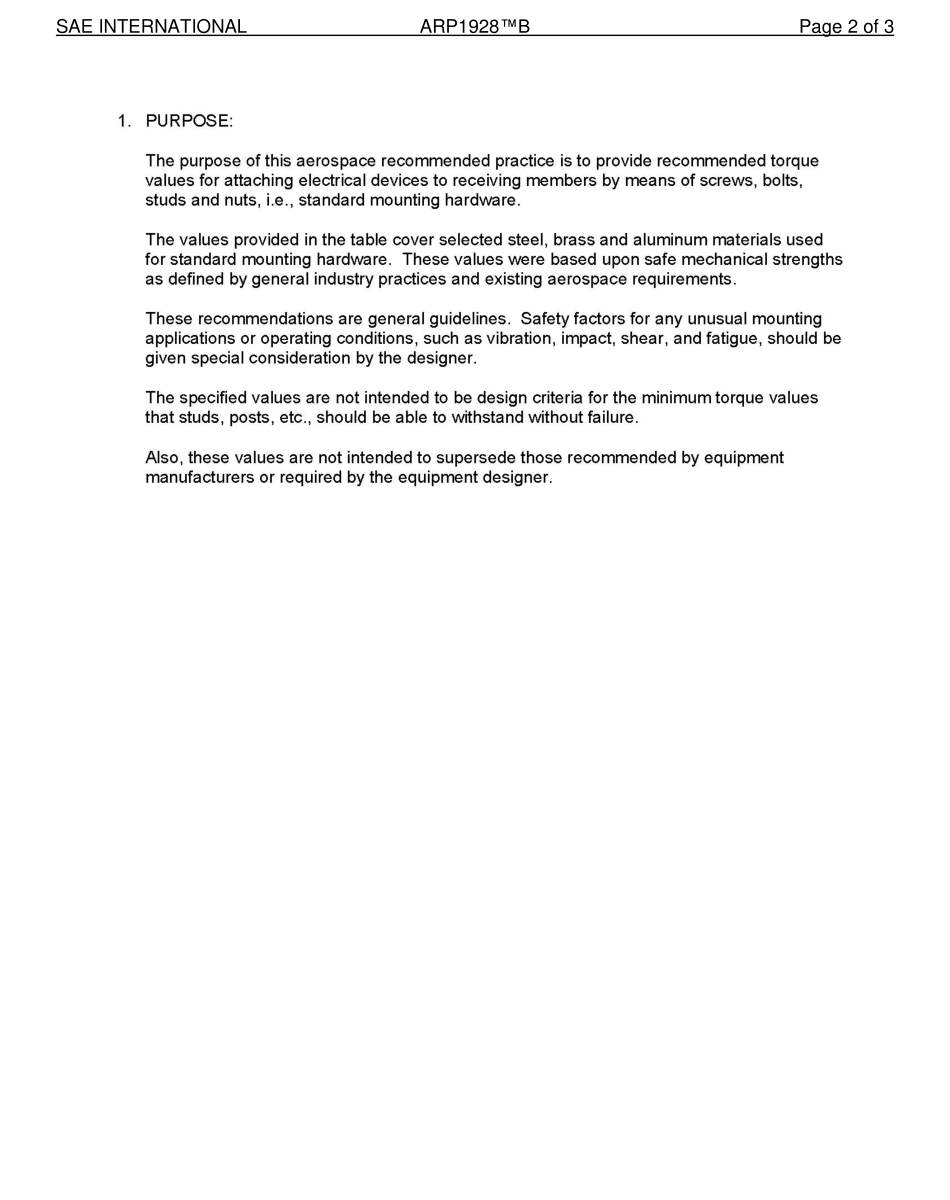 SAE INTERNATIONAL ARP1928™B Page 2 of 3

1. PURPOSE:

The purpose of this aerospace recommended practice is to provide recommended torque values for attaching electrical devices to receiving members by means of screws, bolts, studs and nuts, i.e., standard mounting hardware.

The values provided in the table cover selected steel, brass and aluminum materials used for standard mounting hardware. These values were based upon safe mechanical strengths as defined by general industry practices and existing aerospace requirements.

These recommendations are general guidelines. Safety factors for any unusual mounting applications or operating conditions, such as vibration, impact, shear, and fatigue, should be given special consideration by the designer.

The specified values are not intended to be design criteria for the minimum torque values that studs, posts, etc., should be able to withstand without failure.

Also, these values are not intended to supersede those recommended by equipment manufacturers or required by the equipment designer.